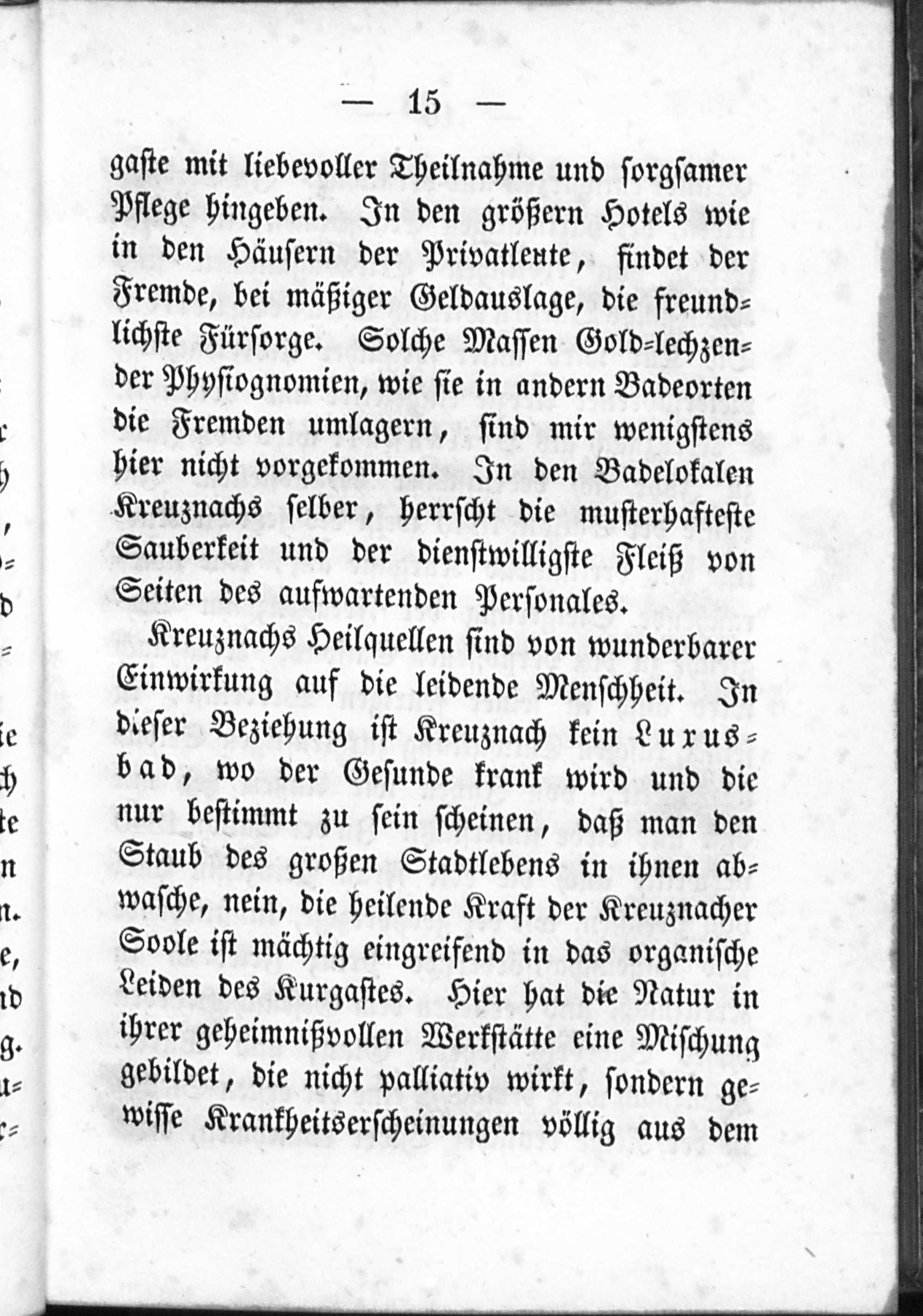 — 15 —

gaste mit liebevoller Theilnahme und sorgsamer Pflege hingeben. In den größern Hotels wie in den Häusern der Privatleute, findet der Fremde, bei mäßiger Geldauslage, die freundlichste Fürsorge. Solche Massen Gold-lechzender Physiognomien, wie sie in andern Badeorten die Fremden umlagern, sind mir wenigstens hier nicht vorgekommen. In den Badelokalen Kreuznachs selber, herrscht die musterhafteste Sauberkeit und der dienstwilligste Fleiß von Seiten des aufwartenden Personales.

Kreuznachs Heilquellen sind von wunderbarer Einwirkung auf die leidende Menschheit. In dieser Beziehung ist Kreuznach kein Luxusbad, wo der Gesunde krank wird und die nur bestimmt zu sein scheinen, daß man den Staub des großen Stadtlebens in ihnen abwasche, nein, die heilende Kraft der Kreuznacher Soole ist mächtig eingreifend in das organische Leiden des Kurgastes. Hier hat die Natur in ihrer geheimnißvollen Werkstätte eine Mischung gebildet, die nicht palliativ wirkt, sondern gewisse Krankheitserscheinungen völlig aus dem